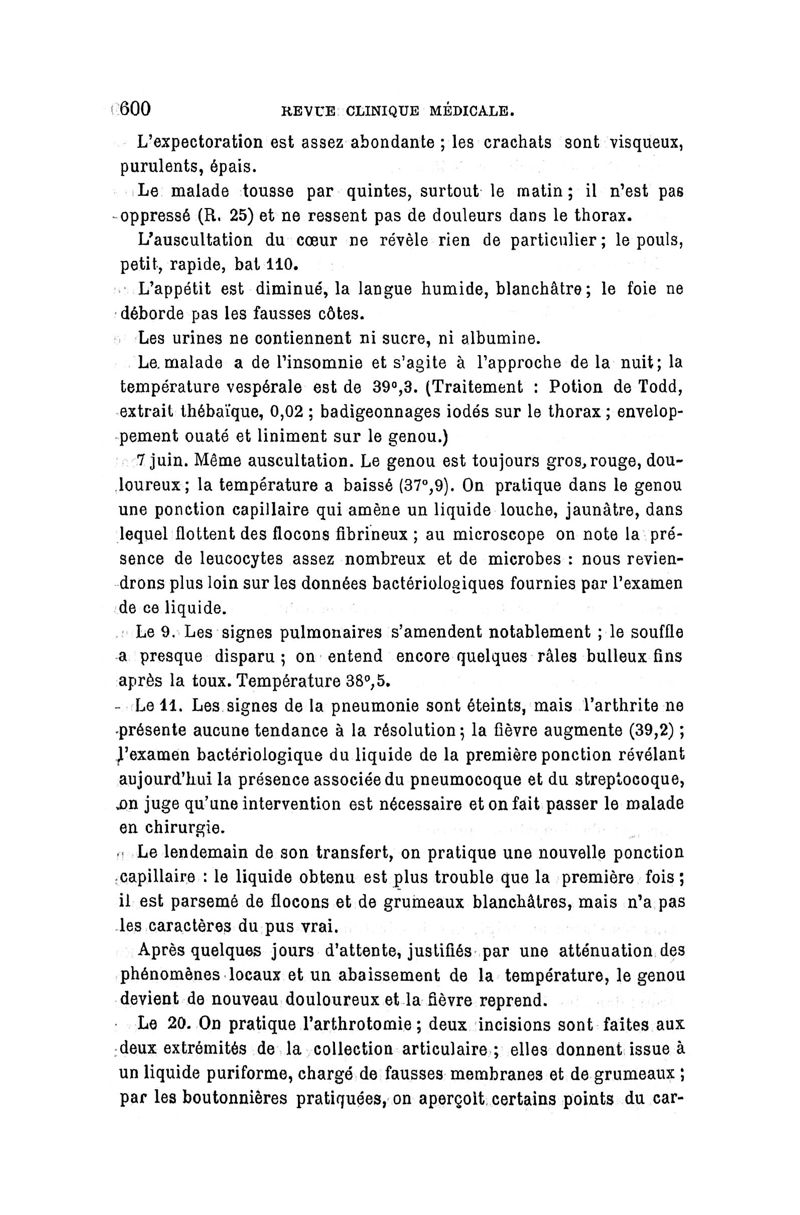 600 REVUE CLINIQUE MÉDICALE.

L'expectoration est assez abondante ; les crachats sont visqueux, purulents, épais.

Le malade tousse par quintes, surtout le matin ; il n'est pas oppressé (R. 25) et ne ressent pas de douleurs dans le thorax.

L'auscultation du cœur ne révèle rien de particulier ; le pouls, petit, rapide, bat 110.

L'appétit est diminué, la langue humide, blanchâtre ; le foie ne déborde pas les fausses côtes.

Les urines ne contiennent ni sucre, ni albumine.

Le malade a de l'insomnie et s'agite à l'approche de la nuit ; la température vespérale est de 39°,3. (Traitement : Potion de Todd, extrait thébaïque, 0,02 ; badigeonnages iodés sur le thorax ; enveloppement ouaté et liniment sur le genou.)

7 juin. Même auscultation. Le genou est toujours gros, rouge, douloureux ; la température a baissé (37°,9). On pratique dans le genou une ponction capillaire qui amène un liquide louche, jaunâtre, dans lequel flottent des flocons fibrineux ; au microscope on note la présence de leucocytes assez nombreux et de microbes : nous reviendrons plus loin sur les données bactériologiques fournies par l'examen de ce liquide.

Le 9. Les signes pulmonaires s'amendent notablement ; le souffle a presque disparu ; on entend encore quelques râles bulleux fins après la toux. Température 38°,5.

Le 11. Les signes de la pneumonie sont éteints, mais l'arthrite ne présente aucune tendance à la résolution ; la fièvre augmente (39,2) ; l'examen bactériologique du liquide de la première ponction révélant aujourd'hui la présence associée du pneumocoque et du streptocoque, on juge qu'une intervention est nécessaire et on fait passer le malade en chirurgie.

Le lendemain de son transfert, on pratique une nouvelle ponction capillaire : le liquide obtenu est plus trouble que la première fois ; il est parsemé de flocons et de grumeaux blanchâtres, mais n'a pas les caractères du pus vrai.

Après quelques jours d'attente, justifiés par une atténuation des phénomènes locaux et un abaissement de la température, le genou devient de nouveau douloureux et la fièvre reprend.

Le 20. On pratique l'arthrotomie ; deux incisions sont faites aux deux extrémités de la collection articulaire ; elles donnent issue à un liquide puriforme, chargé de fausses membranes et de grumeaux ; par les boutonnières pratiquées, on aperçoit certains points du car-